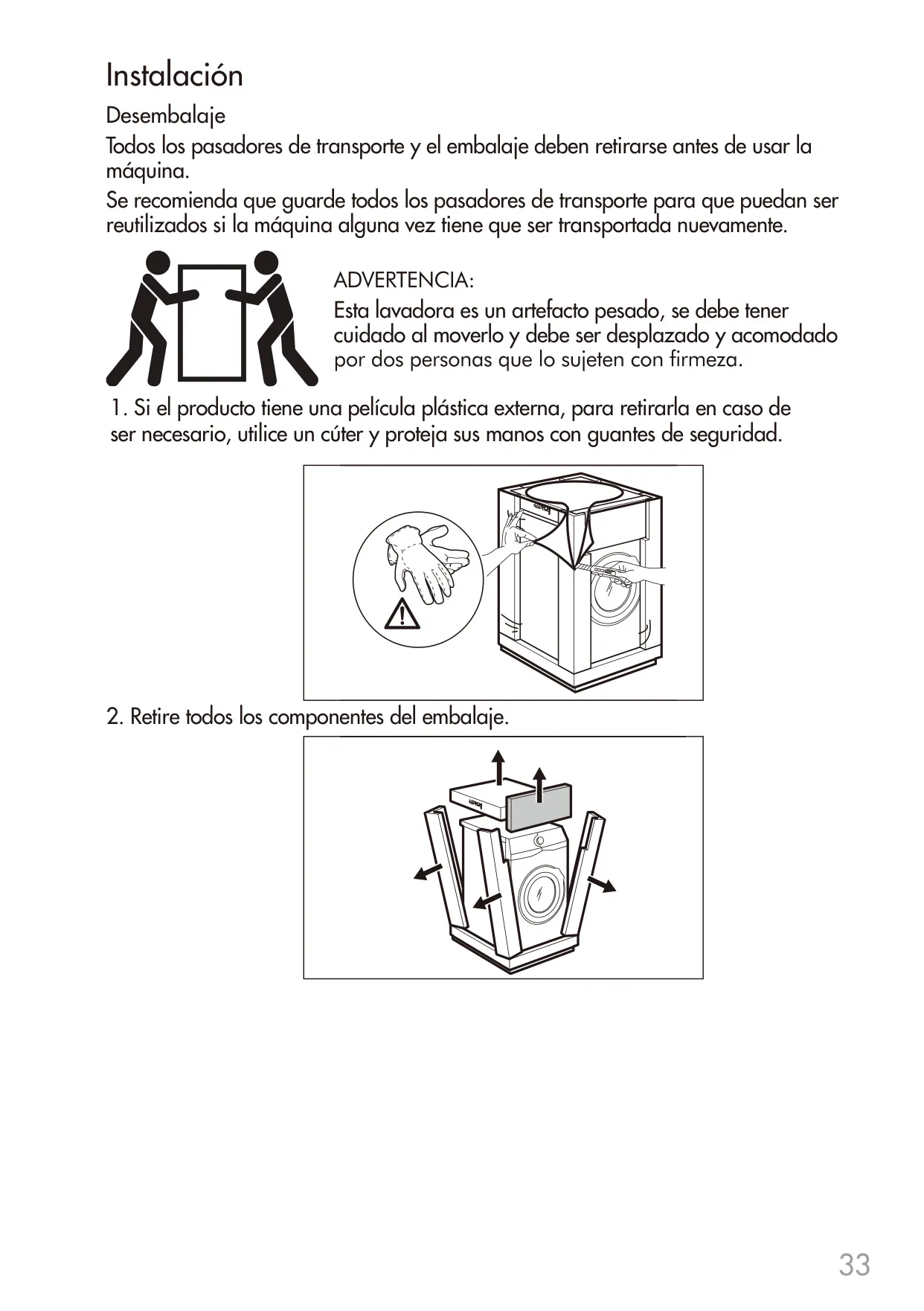 Instalación

Desembalaje

Todos los pasadores de transporte y el embalaje deben retirarse antes de usar la máquina.

Se recomienda que guarde todos los pasadores de transporte para que puedan ser reutilizados si la máquina alguna vez tiene que ser transportada nuevamente.

ADVERTENCIA:

Esta lavadora es un artefacto pesado, se debe tener cuidado al moverlo y debe ser desplazado y acomodado por dos personas que lo sujeten con firmeza.

1. Si el producto tiene una película plástica externa, para retirarla en caso de ser necesario, utilice un cúter y proteja sus manos con guantes de seguridad.

2. Retire todos los componentes del embalaje.

33